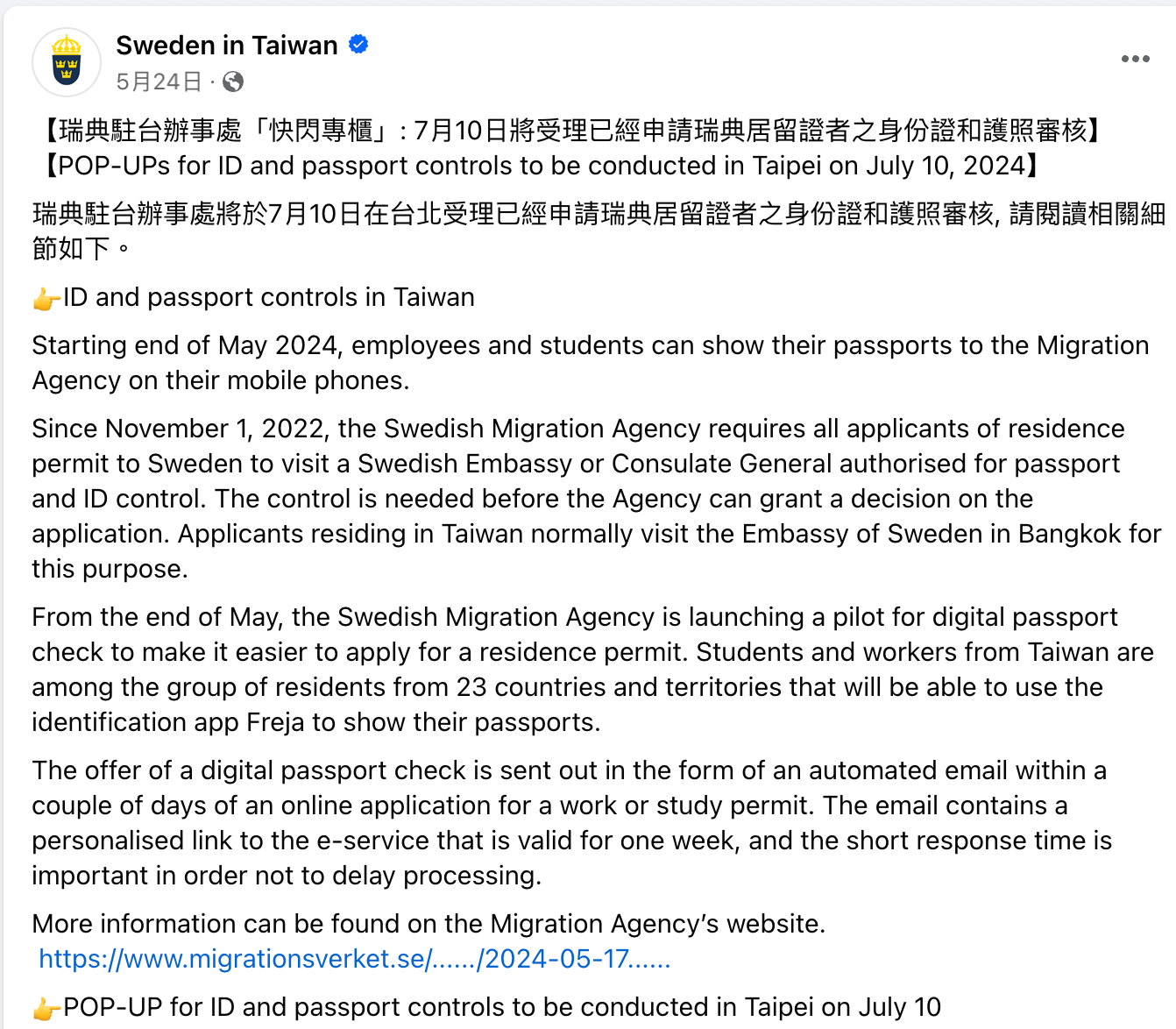 Sweden in Taiwan
5月24日 ·

【瑞典駐台辦事處「快閃專櫃」: 7月10日將受理已經申請瑞典居留證者之身份證和護照審核】
【POP-UPs for ID and passport controls to be conducted in Taipei on July 10, 2024】

瑞典駐台辦事處將於7月10日在台北受理已經申請瑞典居留證者之身份證和護照審核, 請閱讀相關細節如下。

👉ID and passport controls in Taiwan

Starting end of May 2024, employees and students can show their passports to the Migration Agency on their mobile phones.

Since November 1, 2022, the Swedish Migration Agency requires all applicants of residence permit to Sweden to visit a Swedish Embassy or Consulate General authorised for passport and ID control. The control is needed before the Agency can grant a decision on the application. Applicants residing in Taiwan normally visit the Embassy of Sweden in Bangkok for this purpose.

From the end of May, the Swedish Migration Agency is launching a pilot for digital passport check to make it easier to apply for a residence permit. Students and workers from Taiwan are among the group of residents from 23 countries and territories that will be able to use the identification app Freja to show their passports.

The offer of a digital passport check is sent out in the form of an automated email within a couple of days of an online application for a work or study permit. The email contains a personalised link to the e-service that is valid for one week, and the short response time is important in order not to delay processing.

More information can be found on the Migration Agency's website.
https://www.migrationsverket.se/....../2024-05-17......

👉POP-UP for ID and passport controls to be conducted in Taipei on July 10